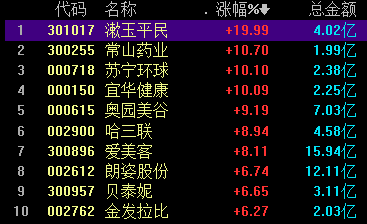 | | 代码 | 名称 | . 涨幅% | 总金额 |
|---|---|---|---|---|
| 1 | 301017 | 漱玉平民 | +19.99 | 4.02亿 |
| 2 | 300255 | 常山药业 | +10.70 | 1.99亿 |
| 3 | 000718 | 苏宁环球 | +10.10 | 2.38亿 |
| 4 | 000150 | 宜华健康 | +10.09 | 2.25亿 |
| 5 | 000615 | 奥园美谷 | +9.19 | 7.03亿 |
| 6 | 002900 | 哈三联 | +8.94 | 4.58亿 |
| 7 | 300896 | 爱美客 | +8.11 | 15.94亿 |
| 8 | 002612 | 朗姿股份 | +6.74 | 12.11亿 |
| 9 | 300957 | 贝泰妮 | +6.65 | 3.11亿 |
| 10 | 002762 | 金发拉比 | +6.27 | 2.03亿 |